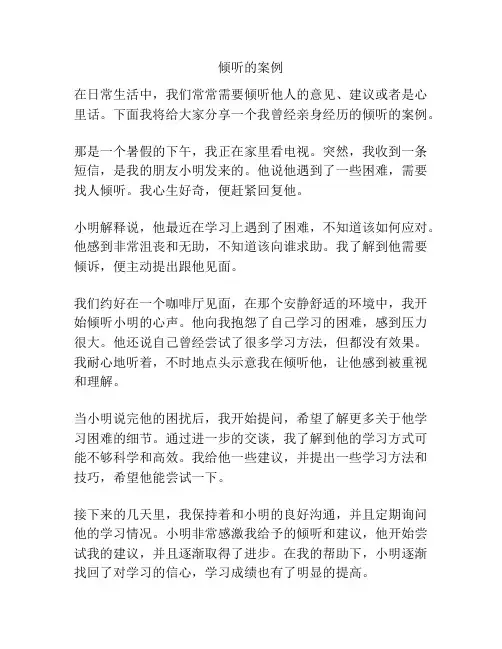 倾听的案例

在日常生活中，我们常常需要倾听他人的意见、建议或者是心里话。下面我将给大家分享一个我曾经亲身经历的倾听的案例。

那是一个暑假的下午，我正在家里看电视。突然，我收到一条短信，是我的朋友小明发来的。他说他遇到了一些困难，需要找人倾听。我心生好奇，便赶紧回复他。

小明解释说，他最近在学习上遇到了困难，不知道该如何应对。他感到非常沮丧和无助，不知道该向谁求助。我了解到他需要倾诉，便主动提出跟他见面。

我们约好在一个咖啡厅见面，在那个安静舒适的环境中，我开始倾听小明的心声。他向我抱怨了自己学习的困难，感到压力很大。他还说自己曾经尝试了很多学习方法，但都没有效果。我耐心地听着，不时地点头示意我在倾听他，让他感到被重视和理解。

当小明说完他的困扰后，我开始提问，希望了解更多关于他学习困难的细节。通过进一步的交谈，我了解到他的学习方式可能不够科学和高效。我给他一些建议，并提出一些学习方法和技巧，希望他能尝试一下。

接下来的几天里，我保持着和小明的良好沟通，并且定期询问他的学习情况。小明非常感激我给予的倾听和建议，他开始尝试我的建议，并且逐渐取得了进步。在我的帮助下，小明逐渐找回了对学习的信心，学习成绩也有了明显的提高。